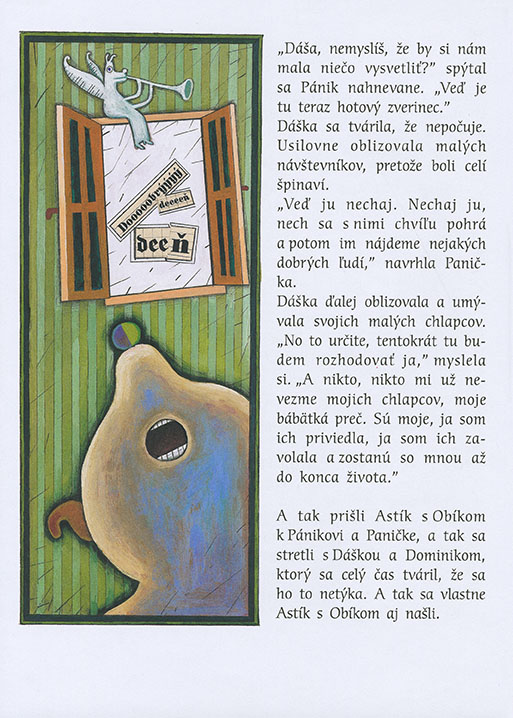 Dooooobrýýýý deeeeň

deeň

„Dáša, nemyslíš, že by si nám mala niečo vysvetliť?" spýtal sa Pánik nahnevane. „Veď je tu teraz hotový zverinec."
Dáška sa tvárila, že nepočuje. Usilovne oblizovala malých návštevníkov, pretože boli celí špinaví.
„Veď ju nechaj. Nechaj ju, nech sa s nimi chvíľu pohrá a potom im nájdeme nejakých dobrých ľudí," navrhla Panička.
Dáška ďalej oblizovala a umývala svojich malých chlapcov. „No to určite, tentokrát tu budem rozhodovať ja," myslela si. „A nikto, nikto mi už nevezme mojich chlapcov, moje bábätká preč. Sú moje, ja som ich priviedla, ja som ich zavolala a zostanú so mnou až do konca života."

A tak prišli Astík s Obíkom k Pánikovi a Paničke, a tak sa stretli s Dáškou a Dominikom, ktorý sa celý čas tváril, že sa ho to netýka. A tak sa vlastne Astík s Obíkom aj našli.